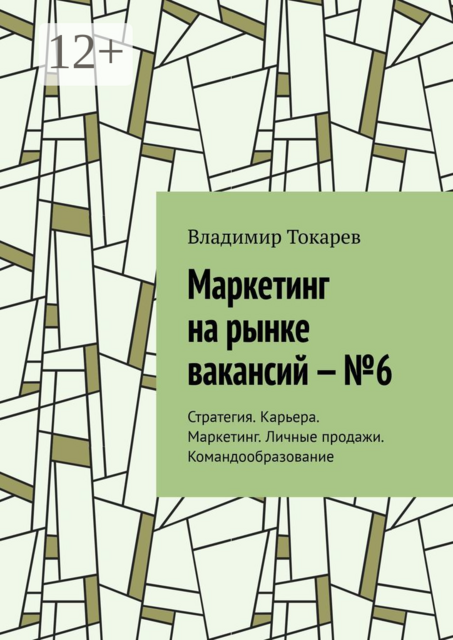 12+

Владимир Токарев

Маркетинг на рынке вакансий – №6

Стратегия. Карьера. Маркетинг. Личные продажи. Командообразование